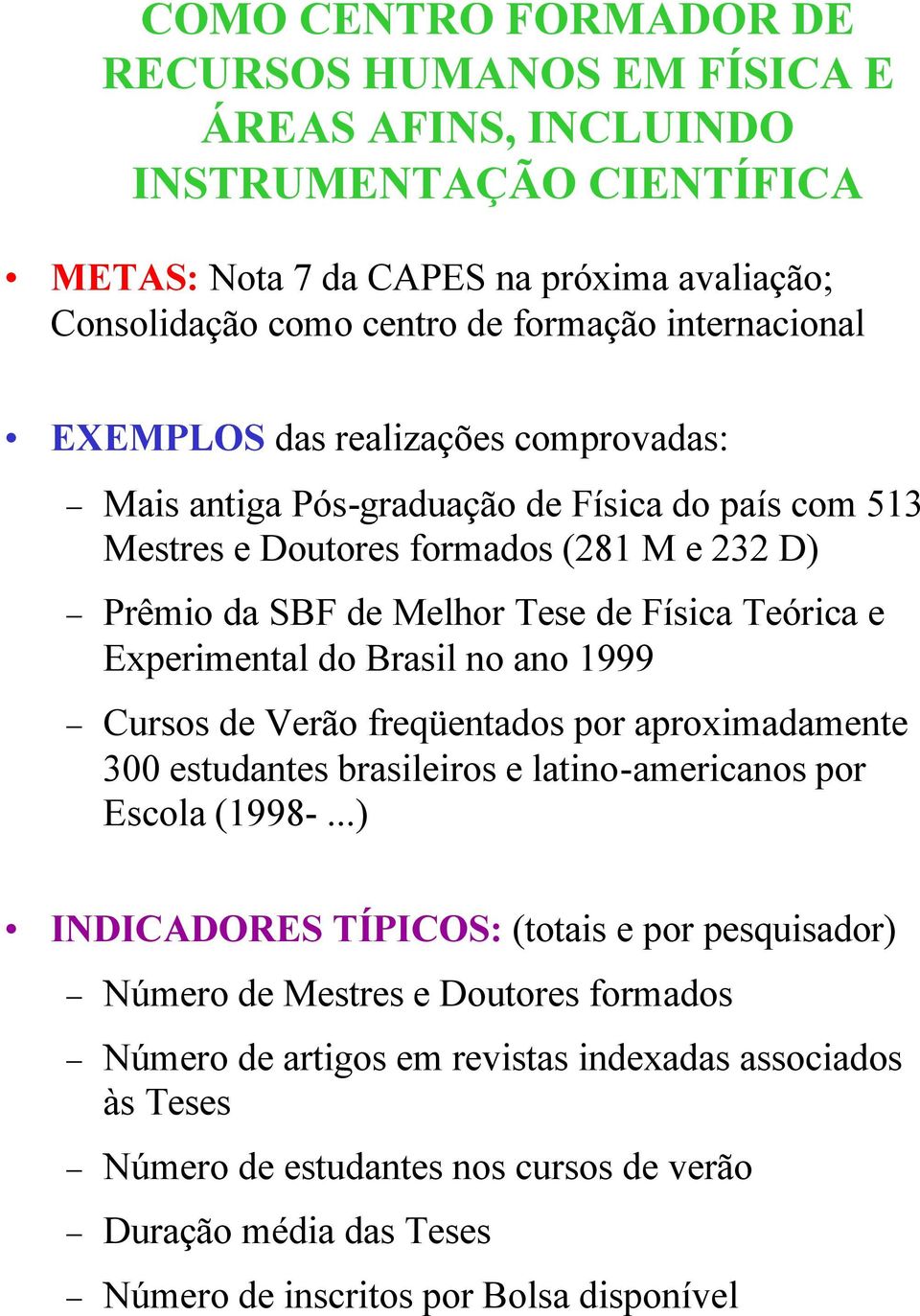 COMO CENTRO FORMADOR DE RECURSOS HUMANOS EM FÍSICA E ÁREAS AFINS, INCLUINDO INSTRUMENTAÇÃO CIENTÍFICA

• METAS: Nota 7 da CAPES na próxima avaliação; Consolidação como centro de formação internacional

• EXEMPLOS das realizações comprovadas:

– Mais antiga Pós-graduação de Física do país com 513 Mestres e Doutores formados (281 M e 232 D)

– Prêmio da SBF de Melhor Tese de Física Teórica e Experimental do Brasil no ano 1999

– Cursos de Verão freqüentados por aproximadamente 300 estudantes brasileiros e latino-americanos por Escola (1998- ...)

• INDICADORES TÍPICOS: (totais e por pesquisador)

– Número de Mestres e Doutores formados

– Número de artigos em revistas indexadas associados às Teses

– Número de estudantes nos cursos de verão

– Duração média das Teses

– Número de inscritos por Bolsa disponível